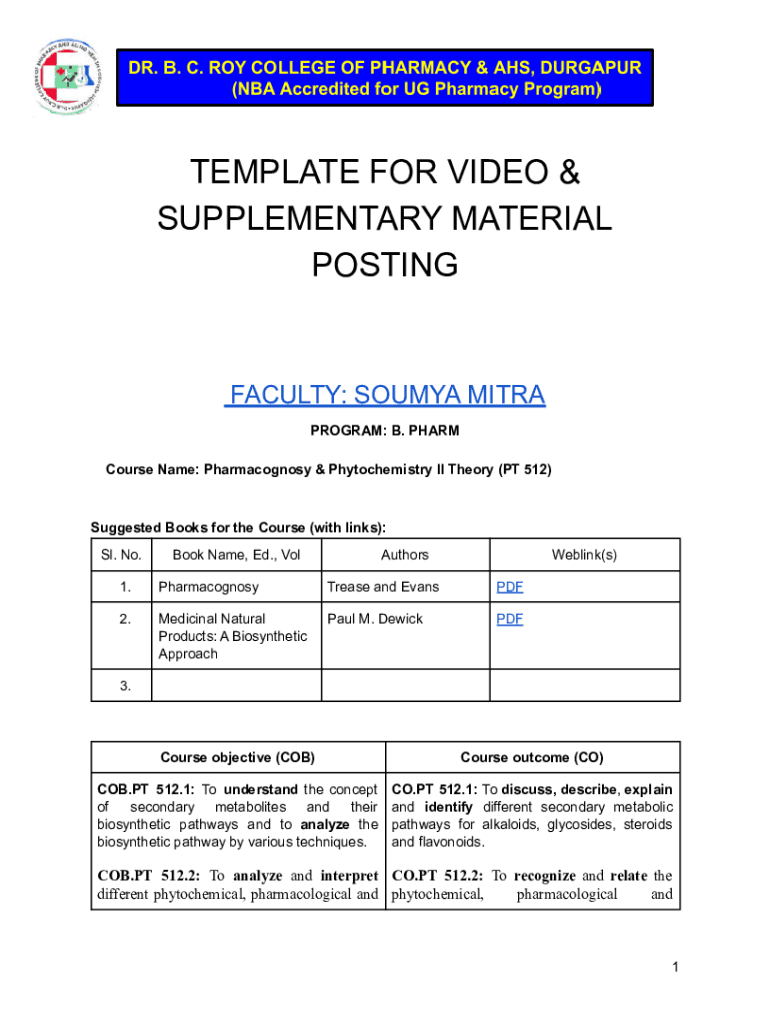 DR. B. C. ROY COLLEGE OF PHARMACY & AHS, DURGAPUR
(NBA Accredited for UG Pharmacy Program)

TEMPLATE FOR VIDEO & SUPPLEMENTARY MATERIAL POSTING

FACULTY: SOUMYA MITRA

PROGRAM: B. PHARM

Course Name: Pharmacognosy & Phytochemistry II Theory (PT 512)

Suggested Books for the Course (with links):

| Sl. No. | Book Name, Ed., Vol | Authors | Weblink(s) |
|---|---|---|---|
| 1. | Pharmacognosy | Trease and Evans | PDF |
| 2. | Medicinal Natural Products: A Biosynthetic Approach | Paul M. Dewick | PDF |
| 3. | | | |

| Course objective (COB) | Course outcome (CO) |
|---|---|
| COB.PT 512.1: To understand the concept of secondary metabolites and their biosynthetic pathways and to analyze the biosynthetic pathway by various techniques. | CO.PT 512.1: To discuss, describe, explain and identify different secondary metabolic pathways for alkaloids, glycosides, steroids and flavonoids. |
| COB.PT 512.2: To analyze and interpret different phytochemical, pharmacological and | CO.PT 512.2: To recognize and relate the phytochemical, pharmacological and |

1